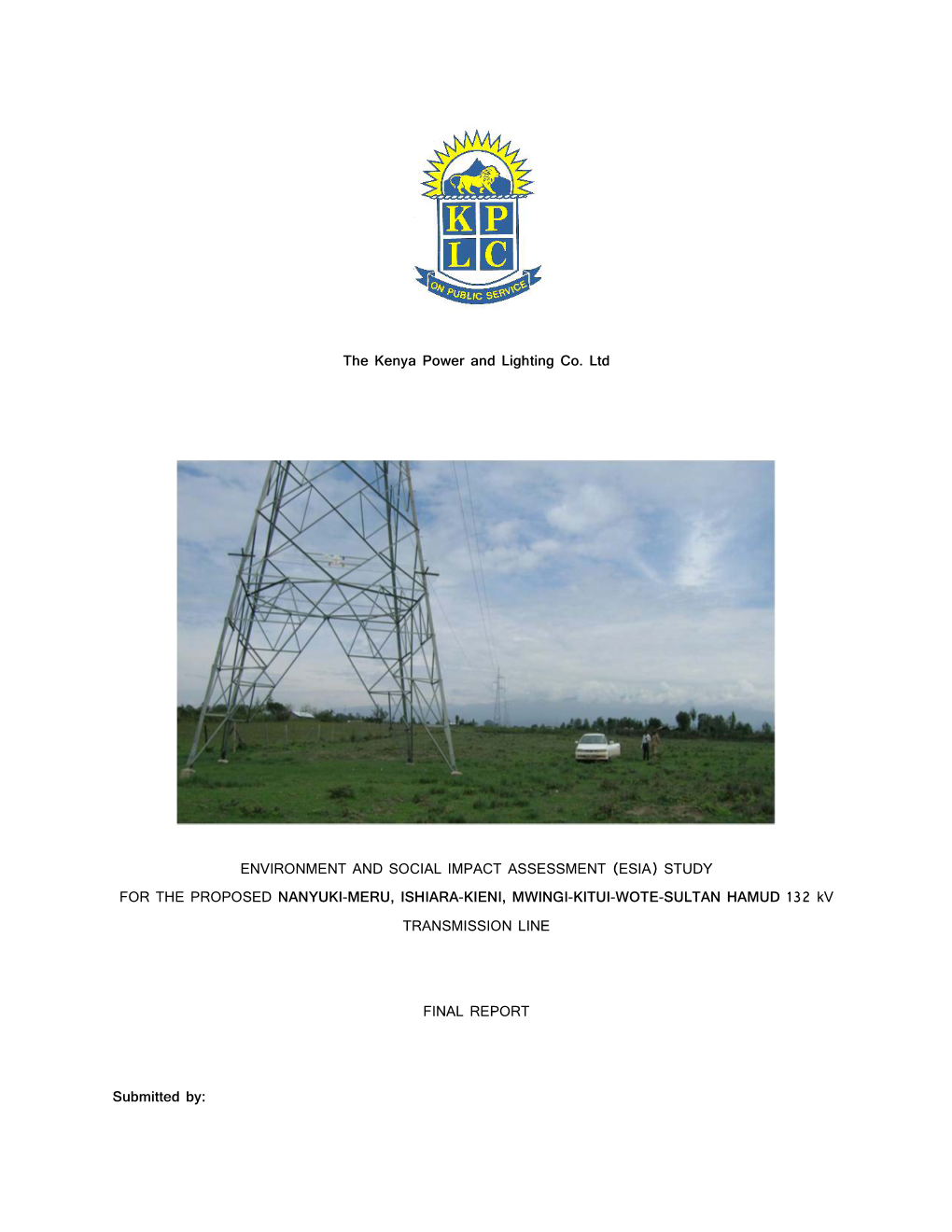 K P
L C
ON PUBLIC SERVICE

The Kenya Power and Lighting Co. Ltd

ENVIRONMENT AND SOCIAL IMPACT ASSESSMENT (ESIA) STUDY
FOR THE PROPOSED NANYUKI-MERU, ISHIARA-KIENI, MWINGI-KITUI-WOTE-SULTAN HAMUD 132 kV
TRANSMISSION LINE

FINAL REPORT

Submitted by: